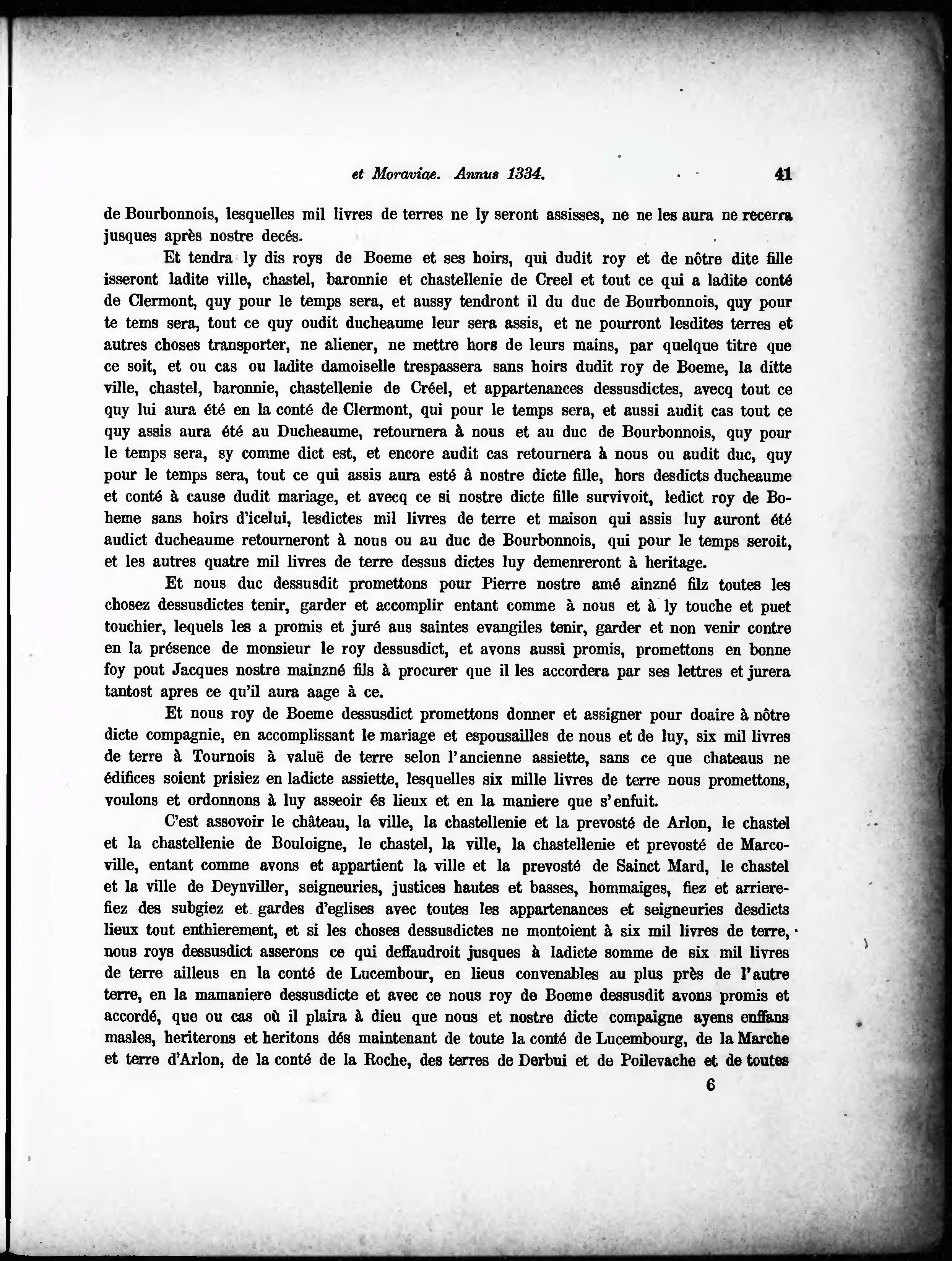 et Moraviae. Annus 1334. 41

de Bourbonnois, lesquelles mil livres de terres ne ly seront assisses, ne ne les aura ne recerra jusques après nostre decés.

Et tendra ly dis roys de Boeme et ses hoirs, qui dudit roy et de nôtre dite fille isseront ladite ville, chastel, baronnie et chastellenie de Creel et tout ce qui a ladite conté de Clermont, quy pour le temps sera, et aussy tendront il du duc de Bourbonnois, quy pour te tems sera, tout ce quy oudit ducheaume leur sera assis, et ne pourront lesdites terres et autres choses transporter, ne aliener, ne mettre hors de leurs mains, par quelque titre que ce soit, et ou cas ou ladite damoiselle trespassera sans hoirs dudit roy de Boeme, la ditte ville, chastel, baronnie, chastellenie de Créel, et appartenances dessusdictes, avecq tout ce quy lui aura été en la conté de Clermont, qui pour le temps sera, et aussi audit cas tout ce quy assis aura été au Ducheaume, retournera à nous et au duc de Bourbonnois, quy pour le temps sera, sy comme dict est, et encore audit cas retournera à nous ou audit duc, quy pour le temps sera, tout ce qui assis aura esté à nostre dicte fille, hors desdicts ducheaume et conté à cause dudit mariage, et avecq ce si nostre dicte fille survivoit, ledict roy de Boheme sans hoirs d'icelui, lesdictes mil livres de terre et maison qui assis luy auront été audict ducheaume retourneront à nous ou au duc de Bourbonnois, qui pour le temps seroit, et les autres quatre mil livres de terre dessus dictes luy demenreront à heritage.

Et nous duc dessusdit promettons pour Pierre nostre amé ainzné filz toutes les chosez dessusdictes tenir, garder et accomplir entant comme à nous et à ly touche et puet touchier, lequels les a promis et juré aus saintes evangiles tenir, garder et non venir contre en la présence de monsieur le roy dessusdict, et avons aussi promis, promettons en bonne foy pout Jacques nostre mainzné fils à procurer que il les accordera par ses lettres et jurera tantost apres ce qu'il aura aage à ce.

Et nous roy de Boeme dessusdict promettons donner et assigner pour doaire à nôtre dicte compagnie, en accomplissant le mariage et espousailles de nous et de luy, six mil livres de terre à Tournois à valuë de terre selon l'ancienne assiette, sans ce que chateaus ne édifices soient prisiez en ladicte assiette, lesquelles six mille livres de terre nous promettons, voulons et ordonnons à luy asseoir és lieux et en la maniere que s'enfuit.

C'est assovoir le château, la ville, la chastellenie et la prevosté de Arlon, le chastel et la chastellenie de Bouloigne, le chastel, la ville, la chastellenie et prevosté de Marcoville, entant comme avons et appartient la ville et la prevosté de Sainct Mard, le chastel et la ville de Deynviller, seigneuries, justices hautes et basses, hommaiges, fiez et arrierefiez des subgiez et gardes d'eglises avec toutes les appartenances et seigneuries desdicts lieux tout enthierement, et si les choses dessusdictes ne montoient à six mil livres de terre, nous roys dessusdict asserons ce qui deffaudroit jusques à ladicte somme de six mil livres de terre ailleus en la conté de Lucembour, en lieus convenables au plus près de l'autre terre, en la mamaniere dessusdicte et avec ce nous roy de Boeme dessusdit avons promis et accordé, que ou cas où il plaira à dieu que nous et nostre dicte compaigne ayens enffans masles, heriterons et heritons dés maintenant de toute la conté de Lucembourg, de la Marche et terre d'Arlon, de la conté de la Roche, des terres de Derbui et de Poilevache et de toutes

6